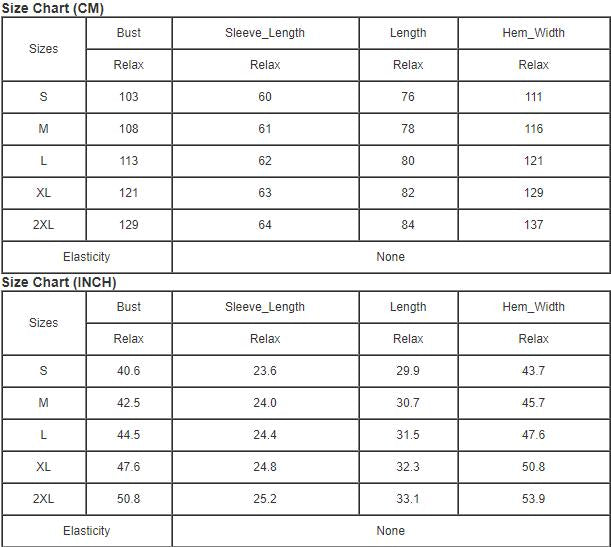 Size Chart (CM)

| Sizes | Bust | Sleeve_Length | Length | Hem_Width |
|---|---|---|---|---|
| | Relax | Relax | Relax | Relax |
| S | 103 | 60 | 76 | 111 |
| M | 108 | 61 | 78 | 116 |
| L | 113 | 62 | 80 | 121 |
| XL | 121 | 63 | 82 | 129 |
| 2XL | 129 | 64 | 84 | 137 |
| Elasticity | None | | | |

Size Chart (INCH)

| Sizes | Bust | Sleeve_Length | Length | Hem_Width |
|---|---|---|---|---|
| | Relax | Relax | Relax | Relax |
| S | 40.6 | 23.6 | 29.9 | 43.7 |
| M | 42.5 | 24.0 | 30.7 | 45.7 |
| L | 44.5 | 24.4 | 31.5 | 47.6 |
| XL | 47.6 | 24.8 | 32.3 | 50.8 |
| 2XL | 50.8 | 25.2 | 33.1 | 53.9 |
| Elasticity | None | | | |